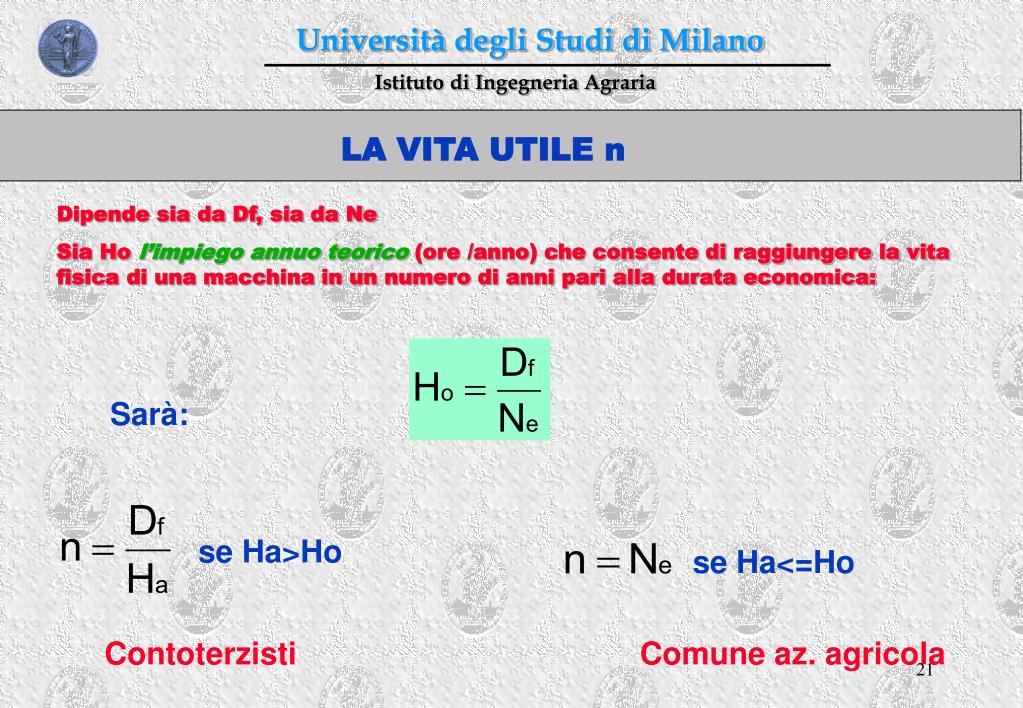 Università degli Studi di Milano

Istituto di Ingegneria Agraria

LA VITA UTILE n

Dipende sia da Df, sia da Ne

Sia Ho l'impiego annuo teorico (ore /anno) che consente di raggiungere la vita fisica di una macchina in un numero di anni pari alla durata economica:

$H_o = \frac{D_f}{N_e}$

Sarà:

$n = \frac{D_f}{H_a}$ se Ha>Ho

$n = N_e$ se Ha<=Ho

Contoterzisti

Comune az. agricola

21